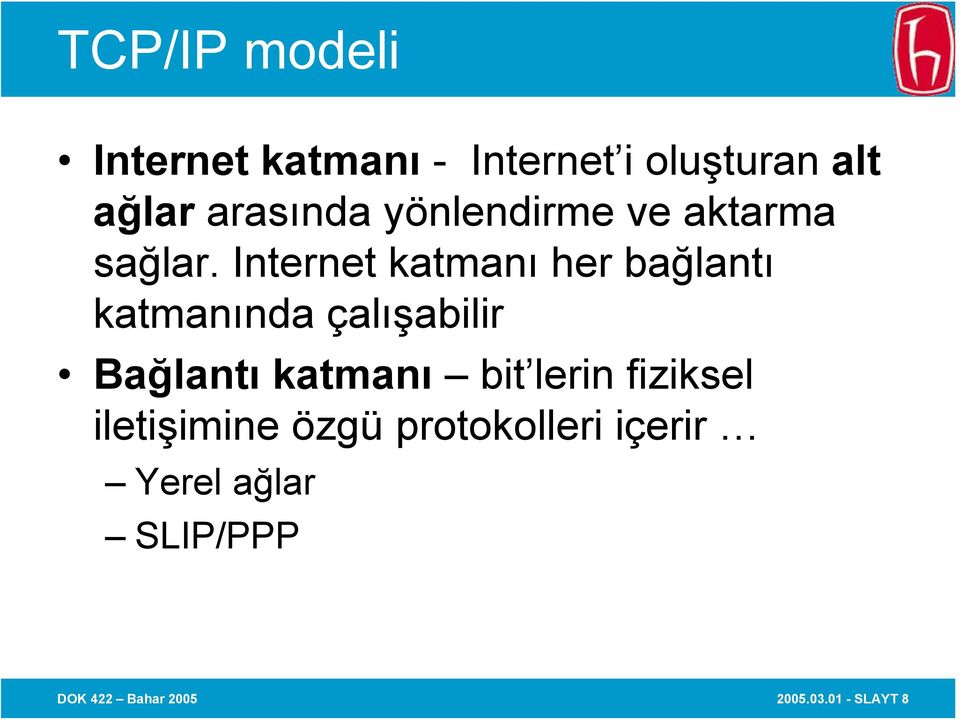 TCP/IP modeli

• Internet katmanı - Internet'i oluşturan alt ağlar arasında yönlendirme ve aktarma sağlar. Internet katmanı her bağlantı katmanında çalışabilir

• Bağlantı katmanı – bit'lerin fiziksel iletişimine özgü protokolleri içerir …

– Yerel ağlar

– SLIP/PPP

DOK 422 – Bahar 2005

2005.03.01 - SLAYT 8